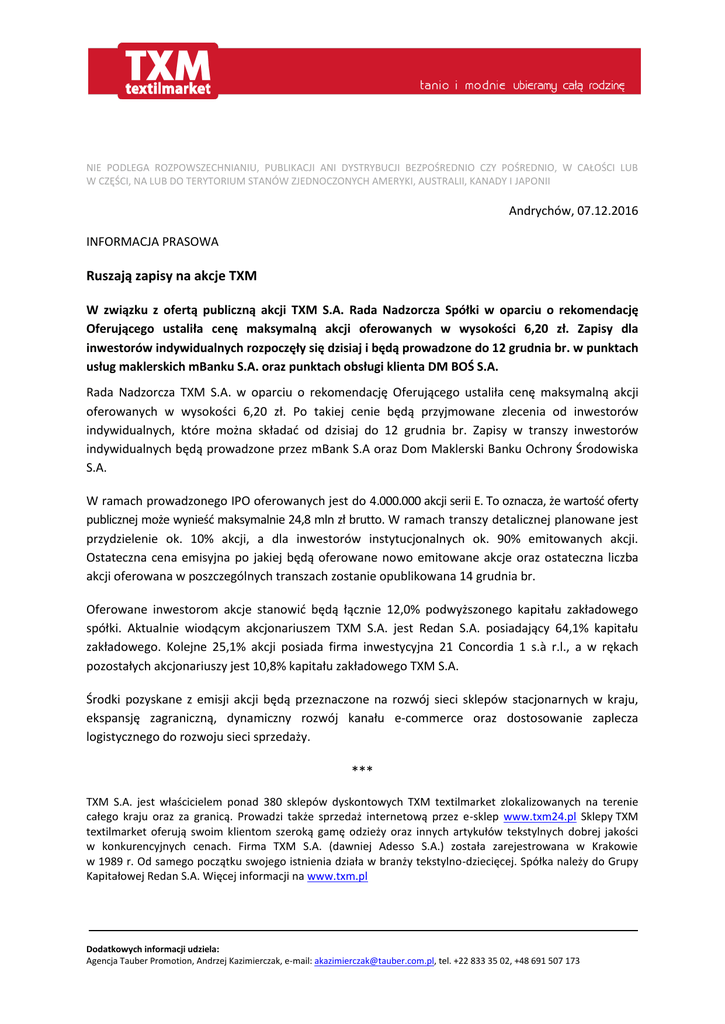 TXM
textilmarket

tanio i modnie ubieramy całą rodzinę

NIE PODLEGA ROZPOWSZECHNIANIU, PUBLIKACJI ANI DYSTRYBUCJI BEZPOŚREDNIO CZY POŚREDNIO, W CAŁOŚCI LUB W CZĘŚCI, NA LUB DO TERYTORIUM STANÓW ZJEDNOCZONYCH AMERYKI, AUSTRALII, KANADY I JAPONII

Andrychów, 07.12.2016

INFORMACJA PRASOWA

Ruszają zapisy na akcje TXM

W związku z ofertą publiczną akcji TXM S.A. Rada Nadzorcza Spółki w oparciu o rekomendację Oferującego ustaliła cenę maksymalną akcji oferowanych w wysokości 6,20 zł. Zapisy dla inwestorów indywidualnych rozpoczęły się dzisiaj i będą prowadzone do 12 grudnia br. w punktach usług maklerskich mBanku S.A. oraz punktach obsługi klienta DM BOŚ S.A.

Rada Nadzorcza TXM S.A. w oparciu o rekomendację Oferującego ustaliła cenę maksymalną akcji oferowanych w wysokości 6,20 zł. Po takiej cenie będą przyjmowane zlecenia od inwestorów indywidualnych, które można składać od dzisiaj do 12 grudnia br. Zapisy w transzy inwestorów indywidualnych będą prowadzone przez mBank S.A oraz Dom Maklerski Banku Ochrony Środowiska S.A.

W ramach prowadzonego IPO oferowanych jest do 4.000.000 akcji serii E. To oznacza, że wartość oferty publicznej może wynieść maksymalnie 24,8 mln zł brutto. W ramach transzy detalicznej planowane jest przydzielenie ok. 10% akcji, a dla inwestorów instytucjonalnych ok. 90% emitowanych akcji. Ostateczna cena emisyjna po jakiej będą oferowane nowo emitowane akcje oraz ostateczna liczba akcji oferowana w poszczególnych transzach zostanie opublikowana 14 grudnia br.

Oferowane inwestorom akcje stanowić będą łącznie 12,0% podwyższonego kapitału zakładowego spółki. Aktualnie wiodącym akcjonariuszem TXM S.A. jest Redan S.A. posiadający 64,1% kapitału zakładowego. Kolejne 25,1% akcji posiada firma inwestycyjna 21 Concordia 1 s.à r.l., a w rękach pozostałych akcjonariuszy jest 10,8% kapitału zakładowego TXM S.A.

Środki pozyskane z emisji akcji będą przeznaczone na rozwój sieci sklepów stacjonarnych w kraju, ekspansję zagraniczną, dynamiczny rozwój kanału e-commerce oraz dostosowanie zaplecza logistycznego do rozwoju sieci sprzedaży.

***

TXM S.A. jest właścicielem ponad 380 sklepów dyskontowych TXM textilmarket zlokalizowanych na terenie całego kraju oraz za granicą. Prowadzi także sprzedaż internetową przez e-sklep www.txm24.pl Sklepy TXM textilmarket oferują swoim klientom szeroką gamę odzieży oraz innych artykułów tekstylnych dobrej jakości w konkurencyjnych cenach. Firma TXM S.A. (dawniej Adesso S.A.) została zarejestrowana w Krakowie w 1989 r. Od samego początku swojego istnienia działa w branży tekstylno-dziecięcej. Spółka należy do Grupy Kapitałowej Redan S.A. Więcej informacji na www.txm.pl

Dodatkowych informacji udziela:
Agencja Tauber Promotion, Andrzej Kazimierczak, e-mail: akazimierczak@tauber.com.pl, tel. +22 833 35 02, +48 691 507 173